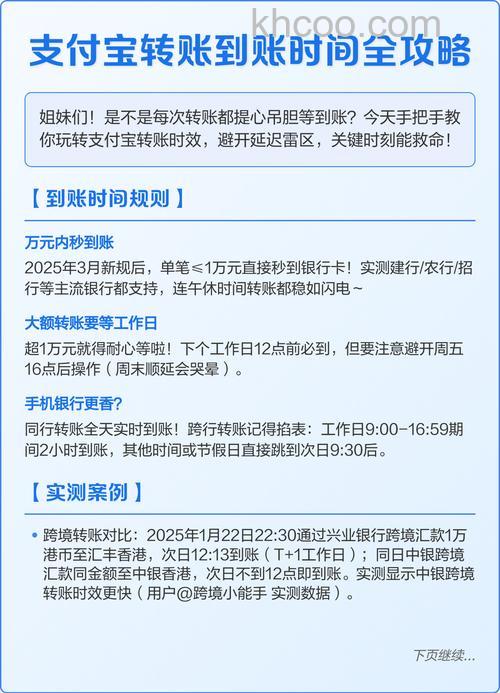 khcoo.com

支付宝转账到账时间全攻略

姐妹们！是不是每次转账都提心吊胆等到账？今天手把手教你玩转支付宝转账时效，避开延迟雷区，关键时刻能救命！

【 到账时间规则 】

万元内秒到账
2025年3月新规后，单笔≤1万元直接秒到银行卡！实测建行/农行/招行等主流银行都支持，连午休时间转账都稳如闪电~

大额转账要等工作日
超1万元就得耐心等啦！下个工作日12点前必到，但要注意避开周五16点后操作（周末顺延会哭晕）。

手机银行更香?
同行转账全天实时到账！跨行转账记得掐表：工作日9:00-16:59期间2小时到账，其他时间或节假日直接跳到次日9:30后。

【 实测案例 】

• 跨境转账对比：2025年1月22日22:30通过兴业银行跨境汇款1万港币至汇丰香港，次日12:13到账（T+1工作日）；同日中银跨境汇款同金额至中银香港，次日不到12点即到账。实测显示中银跨境转账时效更快（用户@跨境小能手 实测数据）。

下页继续...